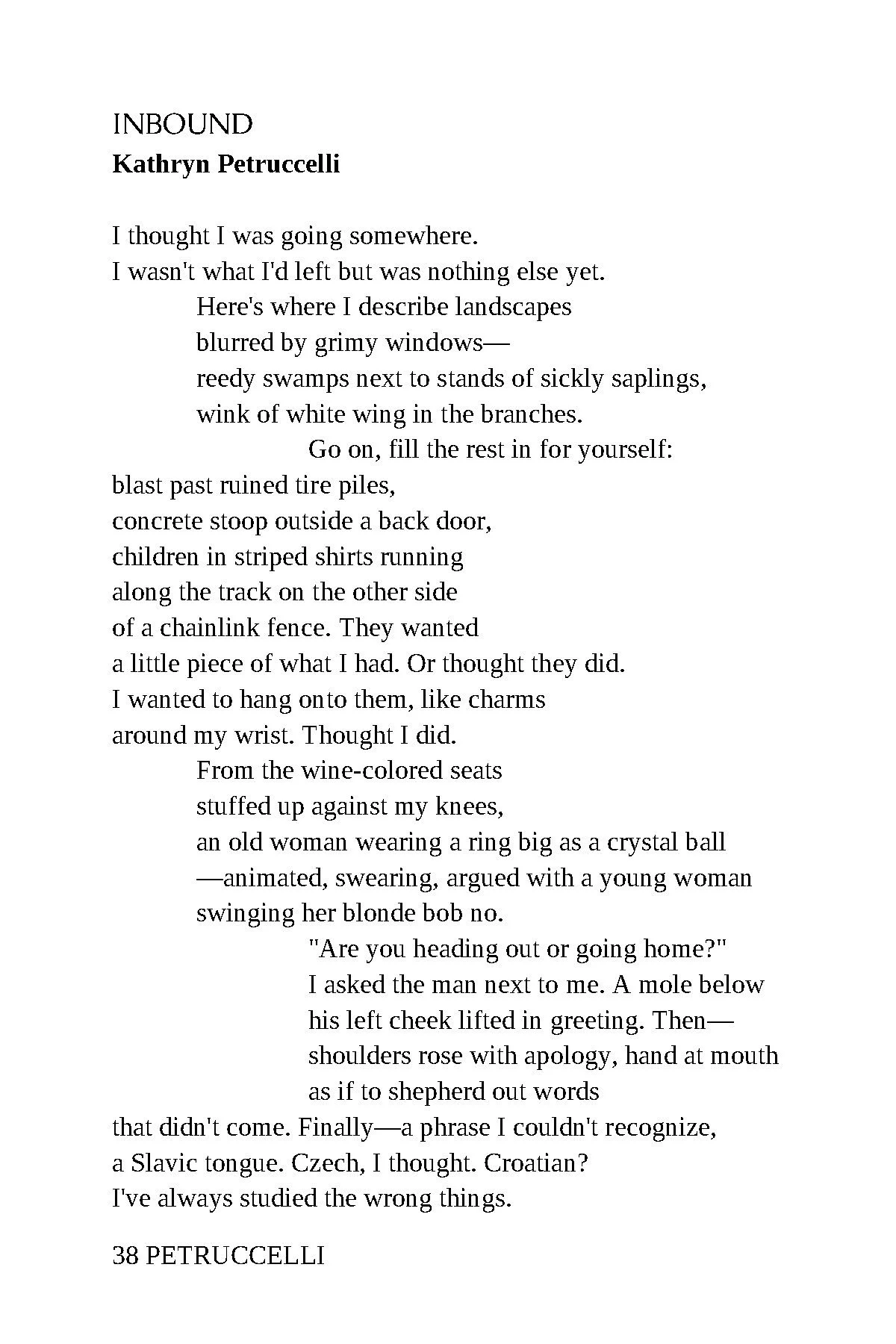 INBOUND
Kathryn Petruccelli

I thought I was going somewhere.
I wasn't what I'd left but was nothing else yet.
Here's where I describe landscapes
blurred by grimy windows—
reedy swamps next to stands of sickly saplings,
wink of white wing in the branches.
Go on, fill the rest in for yourself:
blast past ruined tire piles,
concrete stoop outside a back door,
children in striped shirts running
along the track on the other side
of a chainlink fence. They wanted
a little piece of what I had. Or thought they did.
I wanted to hang onto them, like charms
around my wrist. Thought I did.
From the wine-colored seats
stuffed up against my knees,
an old woman wearing a ring big as a crystal ball
—animated, swearing, argued with a young woman
swinging her blonde bob no.
"Are you heading out or going home?"
I asked the man next to me. A mole below
his left cheek lifted in greeting. Then—
shoulders rose with apology, hand at mouth
as if to shepherd out words
that didn't come. Finally—a phrase I couldn't recognize,
a Slavic tongue. Czech, I thought. Croatian?
I've always studied the wrong things.

38 PETRUCCELLI